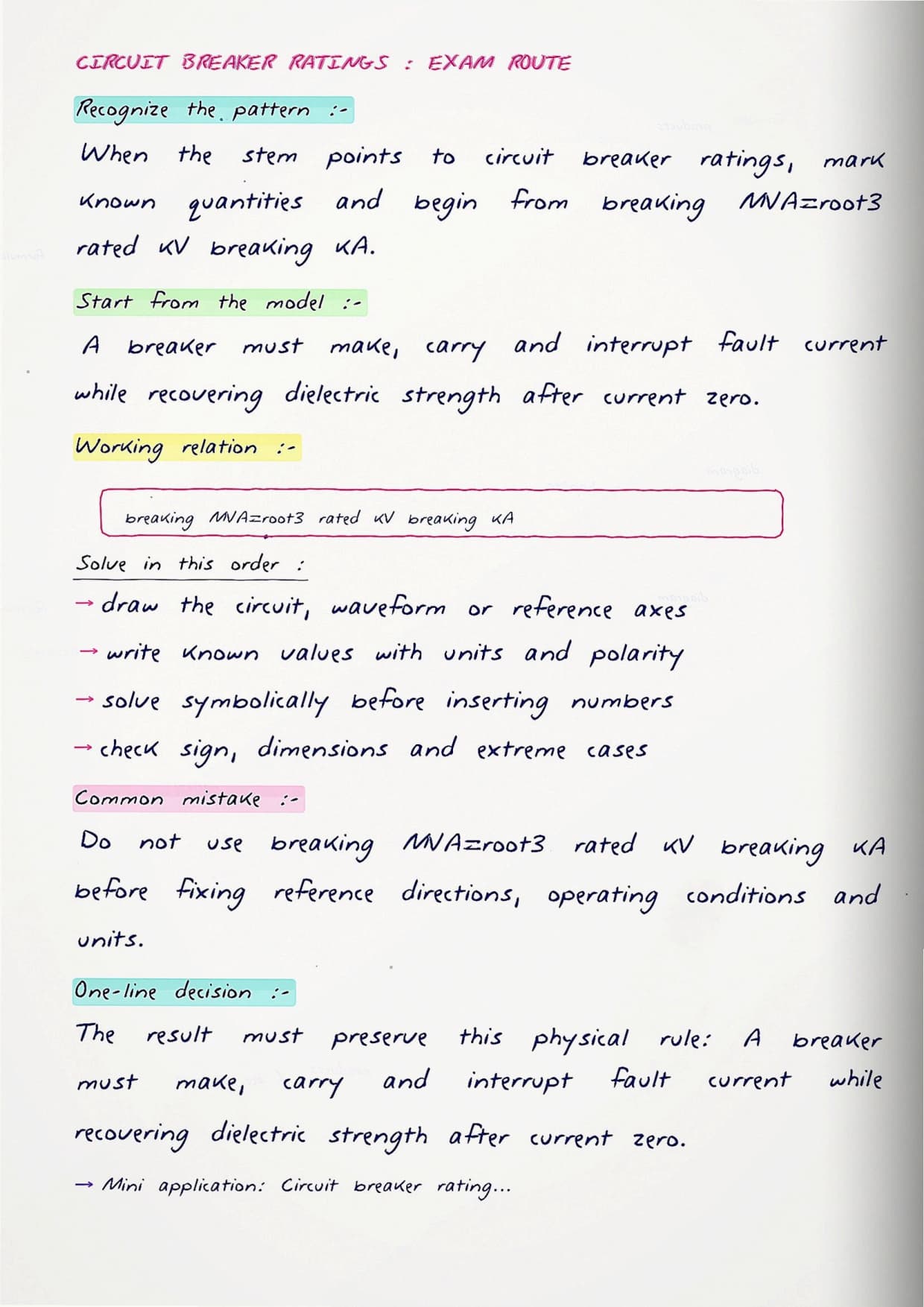 CIRCUIT BREAKER RATINGS : EXAM ROUTE

Recognize the pattern :-

When the stem points to circuit breaker ratings, mark known quantities and begin from breaking MVA=root3 rated kV breaking kA.

Start from the model :-

A breaker must make, carry and interrupt fault current while recovering dielectric strength after current zero.

Working relation :-

breaking MVA=root3 rated kV breaking kA

Solve in this order :

→ draw the circuit, waveform or reference axes

→ write known values with units and polarity

→ solve symbolically before inserting numbers

→ check sign, dimensions and extreme cases

Common mistake :-

Do not use breaking MVA=root3 rated kV breaking kA before fixing reference directions, operating conditions and units.

One-line decision :-

The result must preserve this physical rule: A breaker must make, carry and interrupt fault current while recovering dielectric strength after current zero.

→ Mini application: Circuit breaker rating...